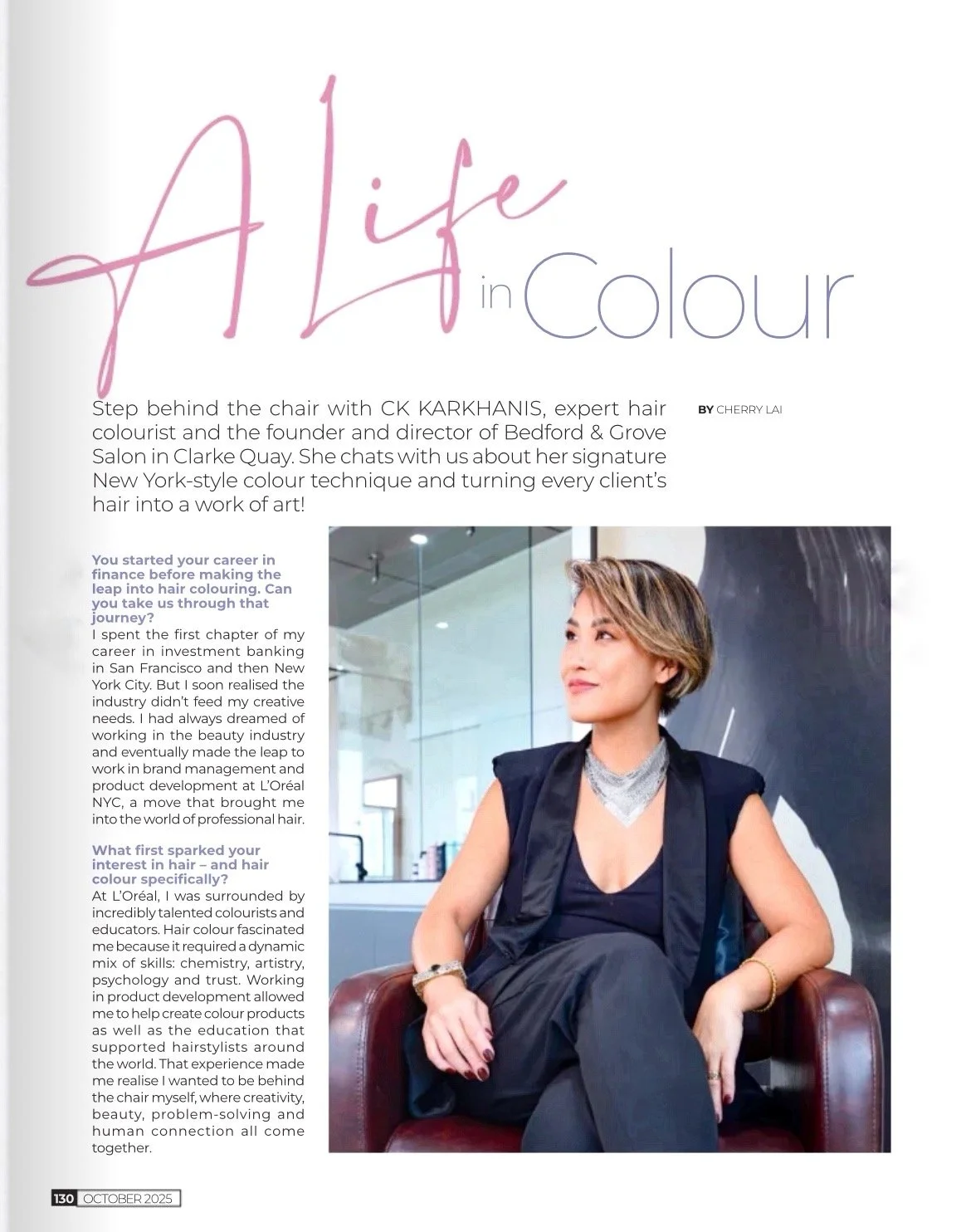 A Life in Colour

Step behind the chair with CK KARKHANIS, expert hair colourist and the founder and director of Bedford & Grove Salon in Clarke Quay. She chats with us about her signature New York-style colour technique and turning every client's hair into a work of art!

BY CHERRY LAI

You started your career in finance before making the leap into hair colouring. Can you take us through that journey?
I spent the first chapter of my career in investment banking in San Francisco and then New York City. But I soon realised the industry didn't feed my creative needs. I had always dreamed of working in the beauty industry and eventually made the leap to work in brand management and product development at L'Oréal NYC, a move that brought me into the world of professional hair.

What first sparked your interest in hair – and hair colour specifically?
At L'Oréal, I was surrounded by incredibly talented colourists and educators. Hair colour fascinated me because it required a dynamic mix of skills: chemistry, artistry, psychology and trust. Working in product development allowed me to help create colour products as well as the education that supported hairstylists around the world. That experience made me realise I wanted to be behind the chair myself, where creativity, beauty, problem-solving and human connection all come together.

130 OCTOBER 2025